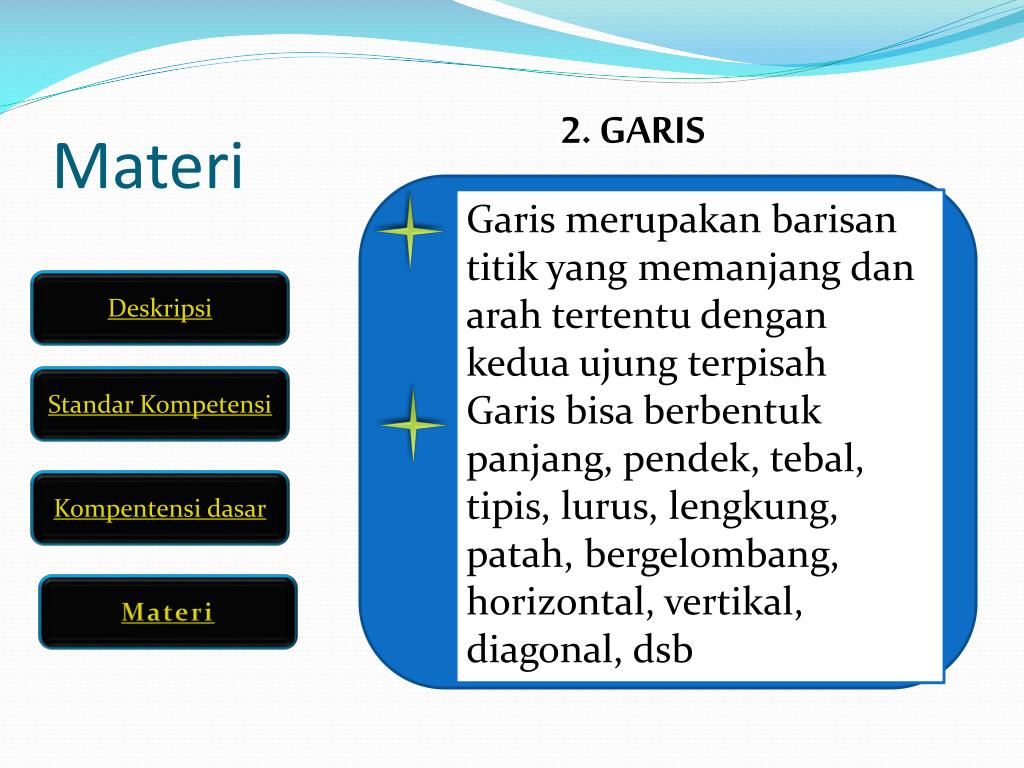 Materi

Deskripsi

Standar Kompetensi

Kompentensi dasar

Materi

2. GARIS

Garis merupakan barisan titik yang memanjang dan arah tertentu dengan kedua ujung terpisah

Garis bisa berbentuk panjang, pendek, tebal, tipis, lurus, lengkung, patah, bergelombang, horizontal, vertikal, diagonal, dsb